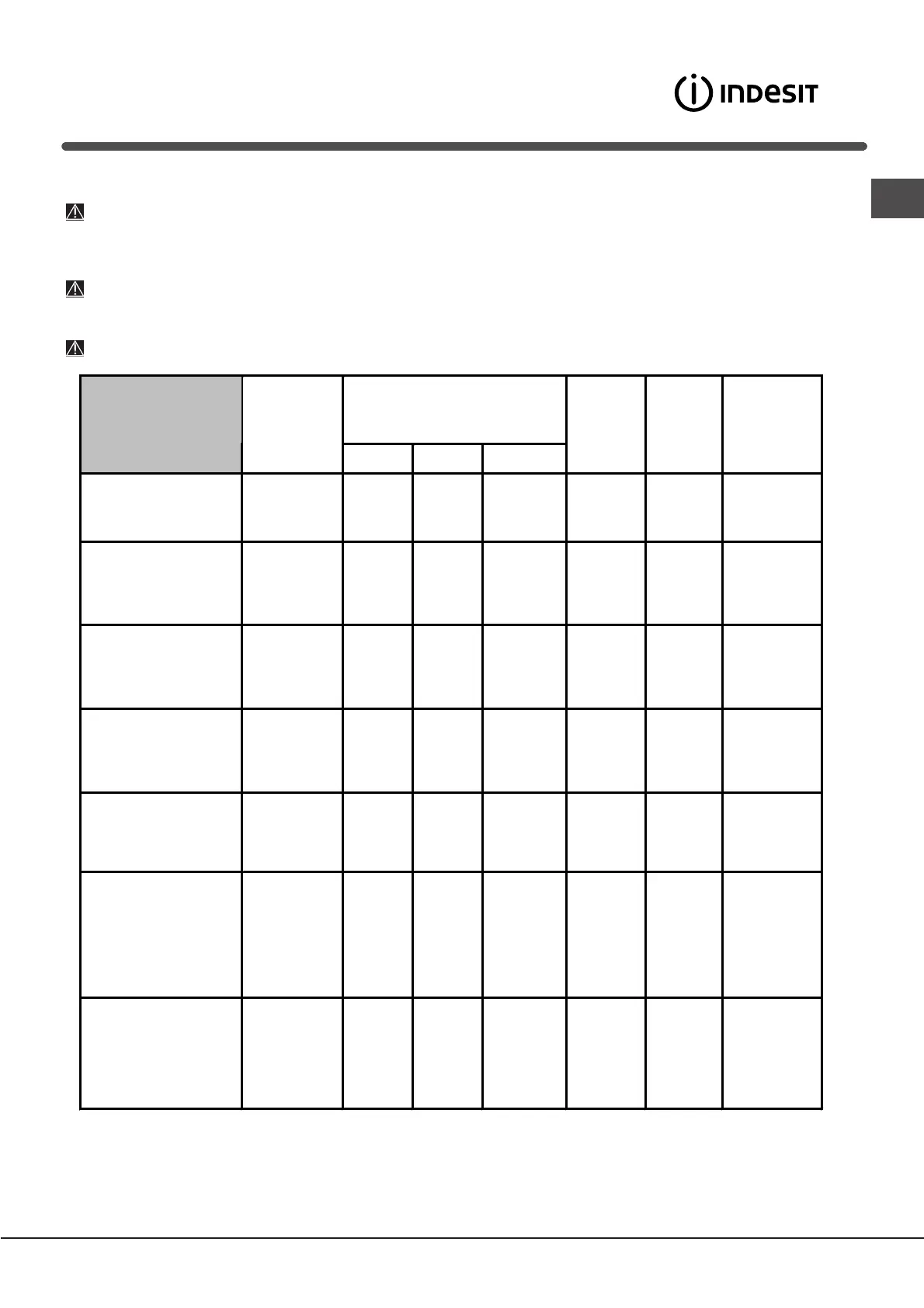 INDESIT